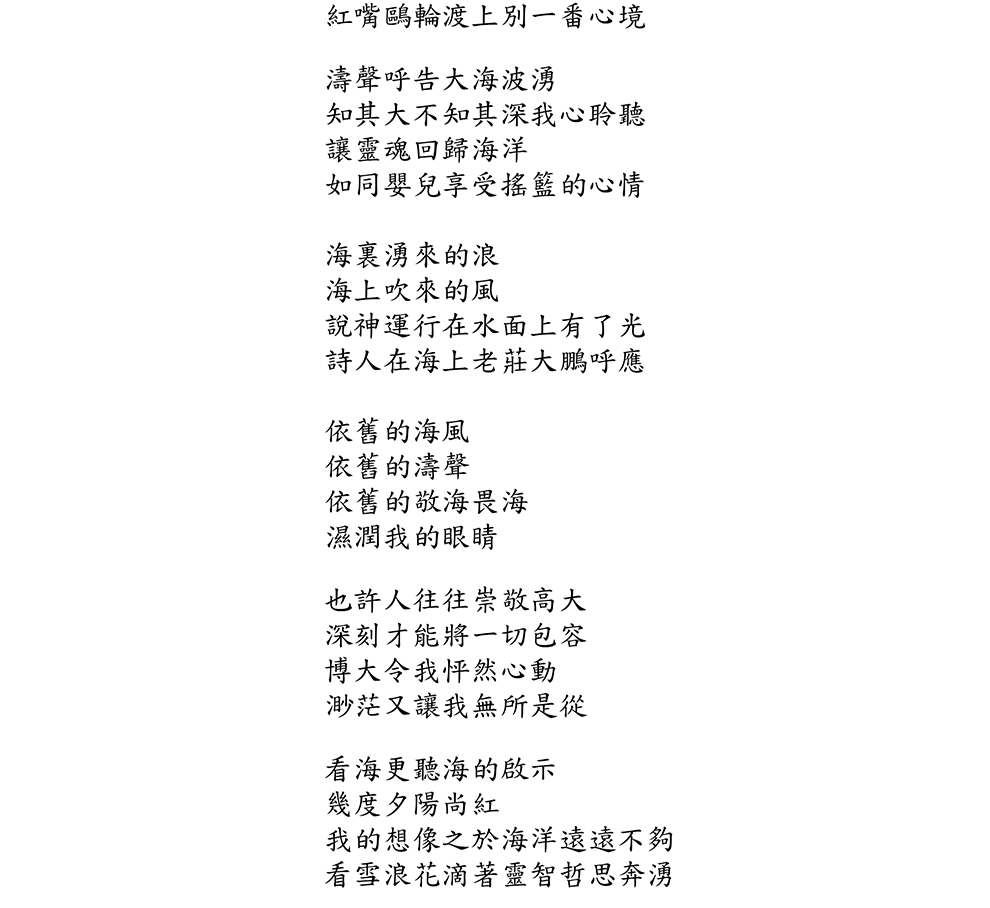 紅嘴鷗輪渡上別一番心境

濤聲呼告大海波湧
知其大不知其深我心聆聽
讓靈魂回歸海洋
如同嬰兒享受搖籃的心情

海裏湧來的浪
海上吹來的風
說神運行在水面上有了光
詩人在海上老莊大鵬呼應

依舊的海風
依舊的濤聲
依舊的敬海畏海
濕潤我的眼睛

也許人往往崇敬高大
深刻才能將一切包容
博大令我怦然心動
渺茫又讓我無所是從

看海更聽海的啟示
幾度夕陽尚紅
我的想像之於海洋遠遠不夠
看雪浪花滴著靈智哲思奔湧